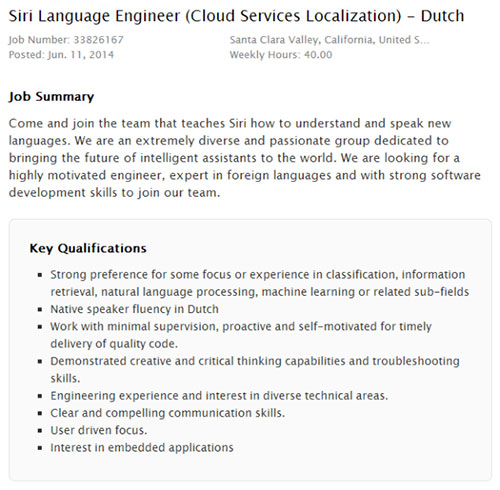 Siri Language Engineer (Cloud Services Localization) – Dutch

Job Number: 33826167
Posted: Jun. 11, 2014

Santa Clara Valley, California, United S...
Weekly Hours: 40.00

Job Summary

Come and join the team that teaches Siri how to understand and speak new languages. We are an extremely diverse and passionate group dedicated to bringing the future of intelligent assistants to the world. We are looking for a highly motivated engineer, expert in foreign languages and with strong software development skills to join our team.

Key Qualifications

- Strong preference for some focus or experience in classification, information retrieval, natural language processing, machine learning or related sub-fields
- Native speaker fluency in Dutch
- Work with minimal supervision, proactive and self-motivated for timely delivery of quality code.
- Demonstrated creative and critical thinking capabilities and troubleshooting skills.
- Engineering experience and interest in diverse technical areas.
- Clear and compelling communication skills.
- User driven focus.
- Interest in embedded applications